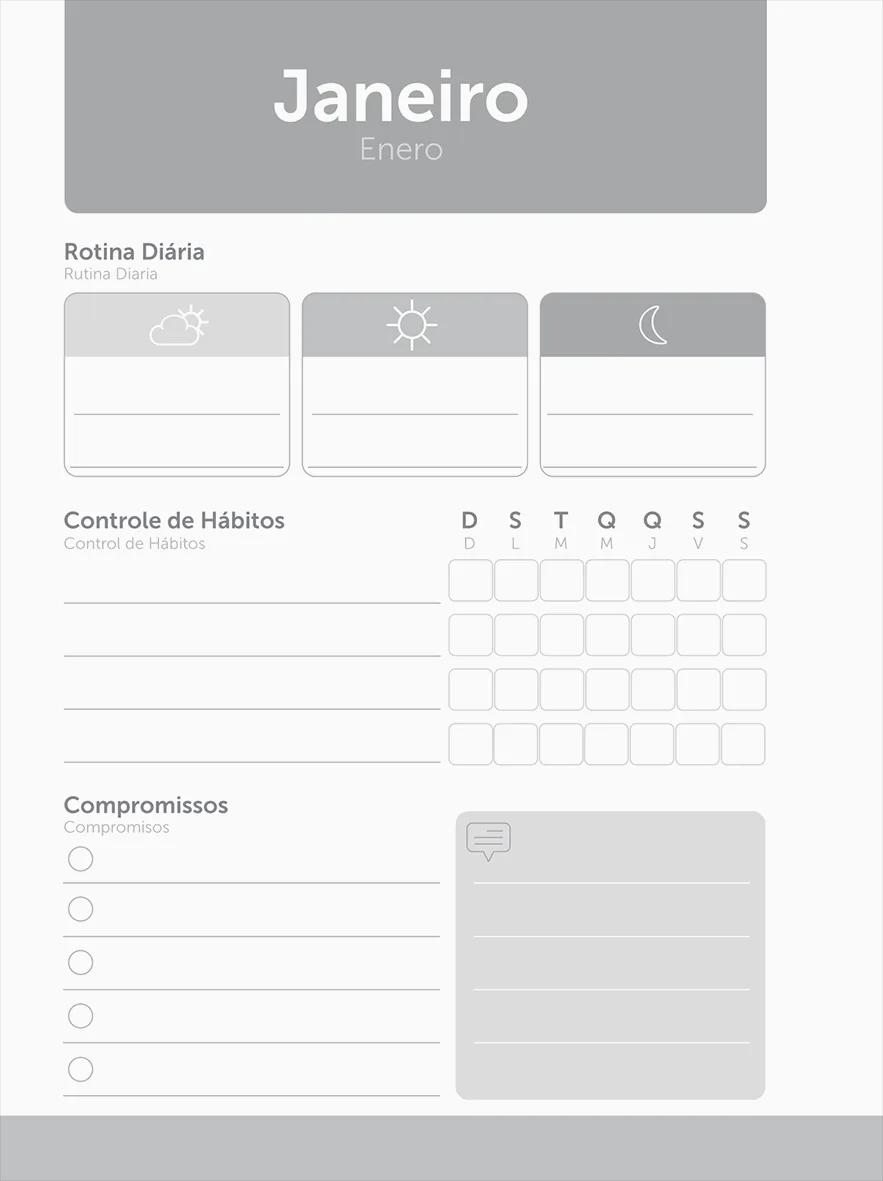 Janeiro
Enero

Rotina Diária
Rutina Diaria

Controle de Hábitos
Control de Hábitos

D S T Q Q S S
D L M M J V S

Compromissos
Compromisos